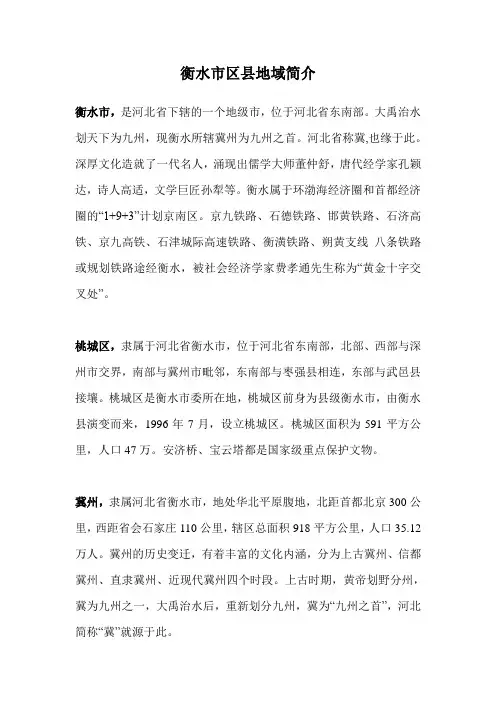 衡水市区县地域简介

衡水市，是河北省下辖的一个地级市，位于河北省东南部。大禹治水划天下为九州，现衡水所辖冀州为九州之首。河北省称冀,也缘于此。深厚文化造就了一代名人，涌现出儒学大师董仲舒，唐代经学家孔颖达，诗人高适，文学巨匠孙犁等。衡水属于环渤海经济圈和首都经济圈的“1+9+3”计划京南区。京九铁路、石德铁路、邯黄铁路、石济高铁、京九高铁、石津城际高速铁路、衡潢铁路、朔黄支线 八条铁路或规划铁路途经衡水，被社会经济学家费孝通先生称为“黄金十字交叉处”。

桃城区，隶属于河北省衡水市，位于河北省东南部，北部、西部与深州市交界，南部与冀州市毗邻，东南部与枣强县相连，东部与武邑县接壤。桃城区是衡水市委所在地，桃城区前身为县级衡水市，由衡水县演变而来，1996年7月，设立桃城区。桃城区面积为591平方公里，人口47万。安济桥、宝云塔都是国家级重点保护文物。

冀州，隶属河北省衡水市，地处华北平原腹地，北距首都北京300公里，西距省会石家庄110公里，辖区总面积918平方公里，人口35.12万人。冀州的历史变迁，有着丰富的文化内涵，分为上古冀州、信都冀州、直隶冀州、近现代冀州四个时段。上古时期，黄帝划野分州，冀为九州之一，大禹治水后，重新划分九州，冀为“九州之首”，河北简称“冀”就源于此。